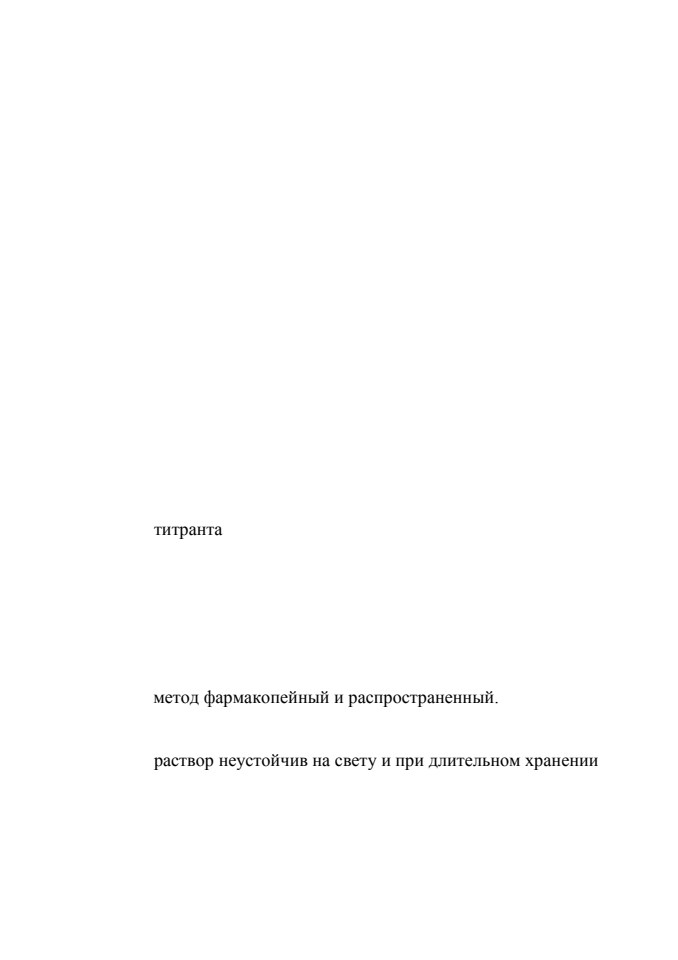 титранта

метод фармакопейный и распространенный.

раствор неустойчив на свету и при длительном хранении